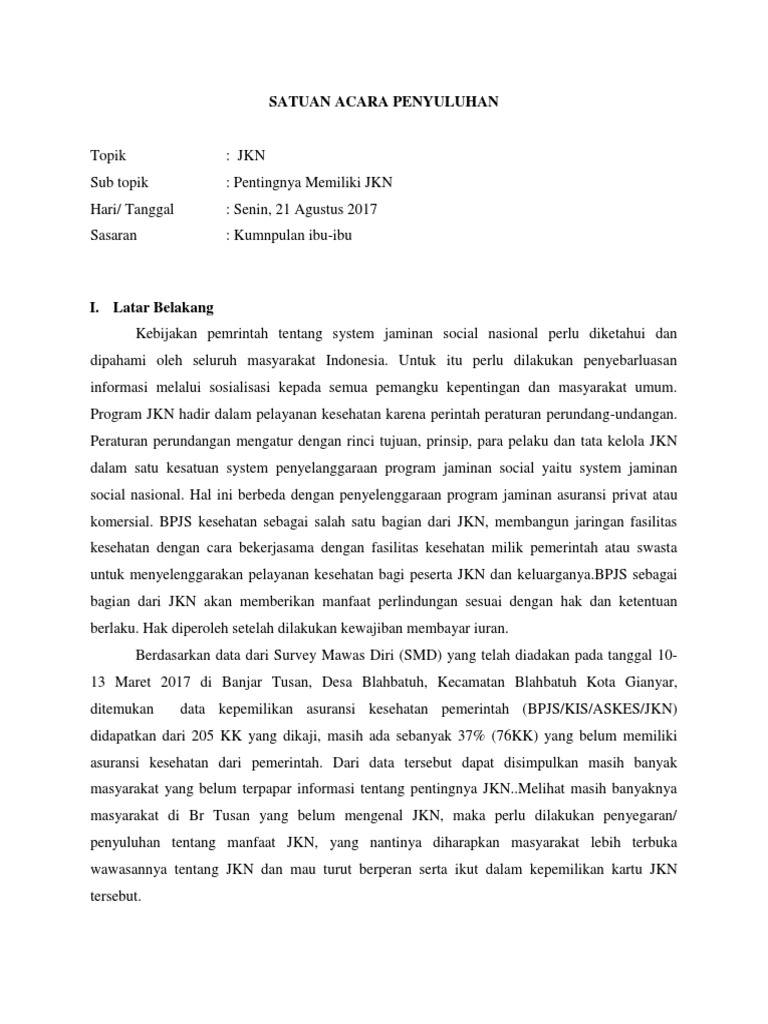 SATUAN ACARA PENYULUHAN

Topik : JKN
Sub topik : Pentingnya Memiliki JKN
Hari/ Tanggal : Senin, 21 Agustus 2017
Sasaran : Kumnpulan ibu-ibu

I. Latar Belakang

Kebijakan pemrintah tentang system jaminan social nasional perlu diketahui dan dipahami oleh seluruh masyarakat Indonesia. Untuk itu perlu dilakukan penyebarluasan informasi melalui sosialisasi kepada semua pemangku kepentingan dan masyarakat umum. Program JKN hadir dalam pelayanan kesehatan karena perintah peraturan perundang-undangan. Peraturan perundangan mengatur dengan rinci tujuan, prinsip, para pelaku dan tata kelola JKN dalam satu kesatuan system penyelanggaraan program jaminan social yaitu system jaminan social nasional. Hal ini berbeda dengan penyelenggaraan program jaminan asuransi privat atau komersial. BPJS kesehatan sebagai salah satu bagian dari JKN, membangun jaringan fasilitas kesehatan dengan cara bekerjasama dengan fasilitas kesehatan milik pemerintah atau swasta untuk menyelenggarakan pelayanan kesehatan bagi peserta JKN dan keluarganya.BPJS sebagai bagian dari JKN akan memberikan manfaat perlindungan sesuai dengan hak dan ketentuan berlaku. Hak diperoleh setelah dilakukan kewajiban membayar iuran.

Berdasarkan data dari Survey Mawas Diri (SMD) yang telah diadakan pada tanggal 10-13 Maret 2017 di Banjar Tusan, Desa Blahbatuh, Kecamatan Blahbatuh Kota Gianyar, ditemukan data kepemilikan asuransi kesehatan pemerintah (BPJS/KIS/ASKES/JKN) didapatkan dari 205 KK yang dikaji, masih ada sebanyak 37% (76KK) yang belum memiliki asuransi kesehatan dari pemerintah. Dari data tersebut dapat disimpulkan masih banyak masyarakat yang belum terpapar informasi tentang pentingnya JKN..Melihat masih banyaknya masyarakat di Br Tusan yang belum mengenal JKN, maka perlu dilakukan penyegaran/ penyuluhan tentang manfaat JKN, yang nantinya diharapkan masyarakat lebih terbuka wawasannya tentang JKN dan mau turut berperan serta ikut dalam kepemilikan kartu JKN tersebut.